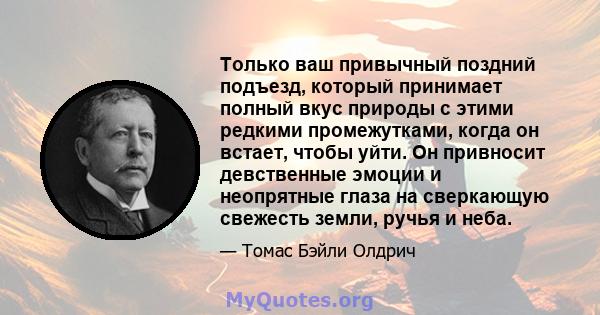 Только ваш привычный поздний подъезд, который принимает полный вкус природы с этими редкими промежутками, когда он встает, чтобы уйти. Он привносит девственные эмоции и неопрятные глаза на сверкающую свежесть земли, ручья и неба.

— Томас Бэйли Олдрич

MyQuotes.org